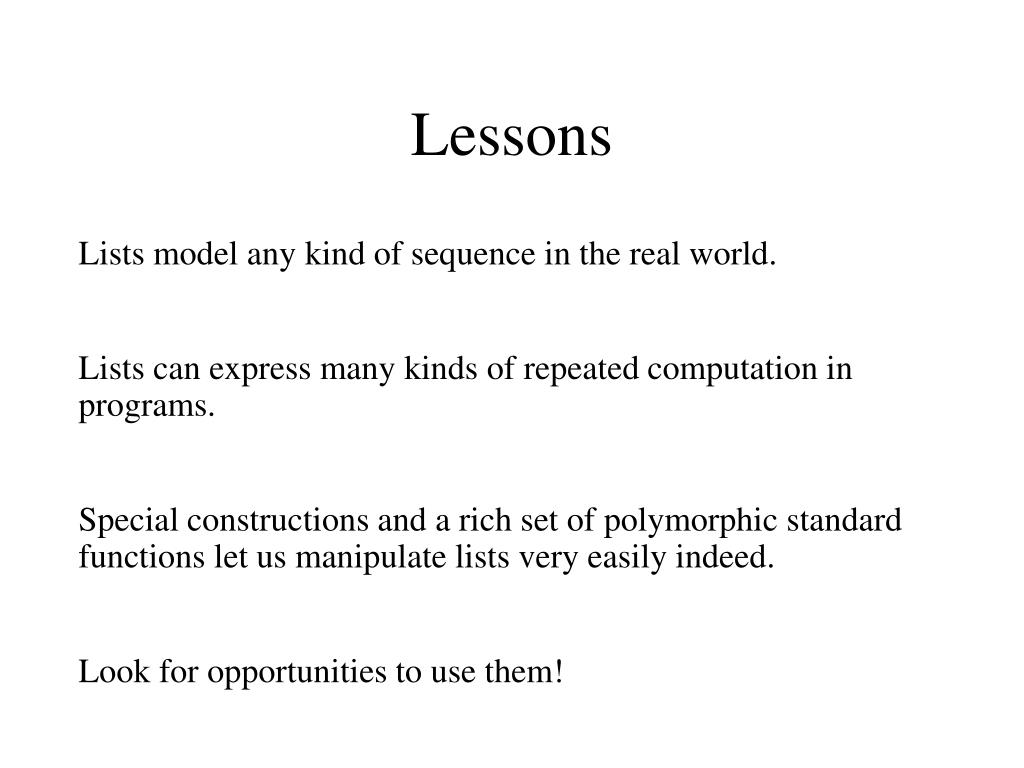 Lessons

Lists model any kind of sequence in the real world.

Lists can express many kinds of repeated computation in programs.

Special constructions and a rich set of polymorphic standard functions let us manipulate lists very easily indeed.

Look for opportunities to use them!